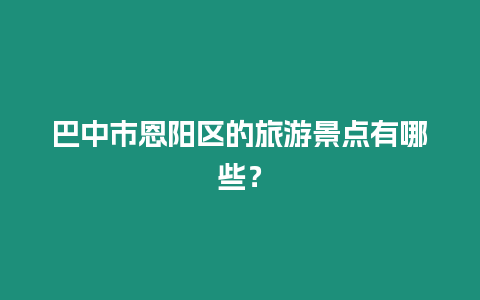 巴中市恩阳区的旅游景点有哪些？